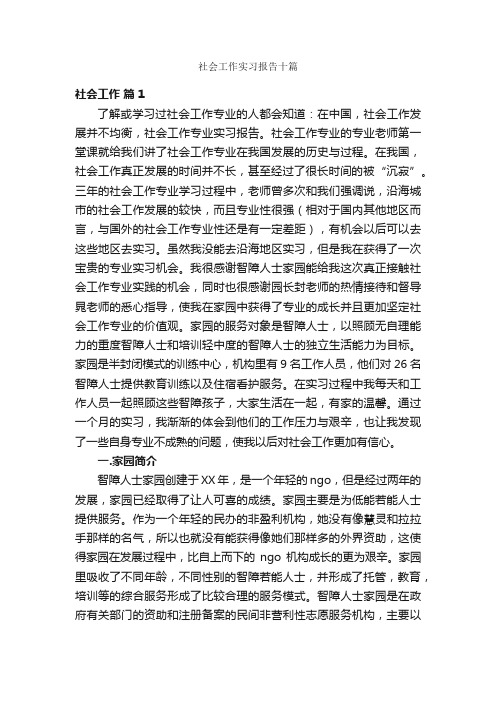 社会工作实习报告十篇

社会工作 篇1

了解或学习过社会工作专业的人都会知道：在中国，社会工作发展并不均衡，社会工作专业实习报告。社会工作专业的专业老师第一堂课就给我们讲了社会工作专业在我国发展的历史与过程。在我国，社会工作真正发展的时间并不长，甚至经过了很长时间的被“沉寂”。三年的社会工作专业学习过程中，老师曾多次和我们强调说，沿海城市的社会工作发展的较快，而且专业性很强（相对于国内其他地区而言，与国外的社会工作专业性还是有一定差距），有机会以后可以去这些地区去实习。虽然我没能去沿海地区实习，但是我在获得了一次宝贵的专业实习机会。我很感谢智障人士家园能给我这次真正接触社会工作专业实践的机会，同时也很感谢园长封老师的热情接待和督导晁老师的悉心指导，使我在家园中获得了专业的成长并且更加坚定社会工作专业的价值观。家园的服务对象是智障人士，以照顾无自理能力的重度智障人士和培训轻中度的智障人士的独立生活能力为目标。家园是半封闭模式的训练中心，机构里有9名工作人员，他们对26名智障人士提供教育训练以及住宿看护服务。在实习过程中我每天和工作人员一起照顾这些智障孩子，大家生活在一起，有家的温馨。通过一个月的实习，我渐渐的体会到他们的工作压力与艰辛，也让我发现了一些自身专业不成熟的问题，使我以后对社会工作更加有信心。

一.家园简介

智障人士家园创建于XX年，是一个年轻的ngo，但是经过两年的发展，家园已经取得了让人可喜的成绩。家园主要是为低能若能人士提供服务。作为一个年轻的民办的非盈利机构，她没有像慧灵和拉拉手那样的名气，所以也就没有能获得像她们那样多的外界资助，这使得家园在发展过程中，比自上而下的 ngo 机构成长的更为艰辛。家园里吸收了不同年龄，不同性别的智障若能人士，并形成了托管，教育，培训等的综合服务形成了比较合理的服务模式。智障人士家园是在政府有关部门的资助和注册备案的民间非营利性志愿服务机构，主要以